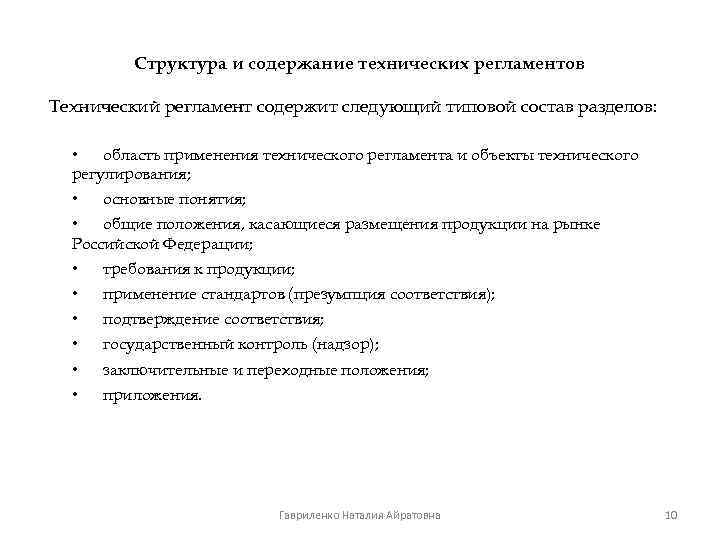 Структура и содержание технических регламентов

Технический регламент содержит следующий типовой состав разделов:

• область применения технического регламента и объекты технического регулирования;
• основные понятия;
• общие положения, касающиеся размещения продукции на рынке Российской Федерации;
• требования к продукции;
• применение стандартов (презумпция соответствия);
• подтверждение соответствия;
• государственный контроль (надзор);
• заключительные и переходные положения;
• приложения.

Гавриленко Наталия Айратовна

10